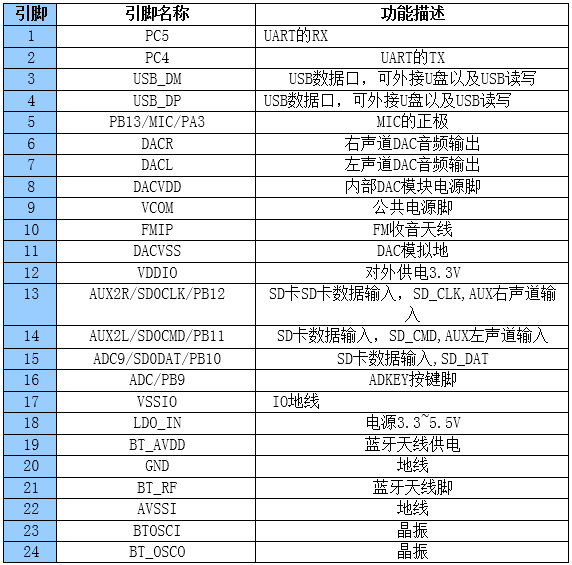 | 引脚 | 引脚名称 | 功能描述 |
|---|---|---|
| 1 | PC5 | UART的RX |
| 2 | PC4 | UART的TX |
| 3 | USB_DM | USB数据口，可外接U盘以及USB读写 |
| 4 | USB_DP | USB数据口，可外接U盘以及USB读写 |
| 5 | PB13/MIC/PA3 | MIC的正极 |
| 6 | DACR | 右声道DAC音频输出 |
| 7 | DACL | 左声道DAC音频输出 |
| 8 | DACVDD | 内部DAC模块电源脚 |
| 9 | VCOM | 公共电源脚 |
| 10 | FMIP | FM收音天线 |
| 11 | DACVSS | DAC模拟地 |
| 12 | VDDIO | 对外供电3.3V |
| 13 | AUX2R/SD0CLK/PB12 | SD卡SD卡数据输入，SD_CLK,AUX右声道输入 |
| 14 | AUX2L/SD0CMD/PB11 | SD卡数据输入，SD_CMD,AUX左声道输入 |
| 15 | ADC9/SD0DAT/PB10 | SD卡数据输入,SD_DAT |
| 16 | ADC/PB9 | ADKEY按键脚 |
| 17 | VSSIO | IO地线 |
| 18 | LDO_IN | 电源3.3~5.5V |
| 19 | BT_AVDD | 蓝牙天线供电 |
| 20 | GND | 地线 |
| 21 | BT_RF | 蓝牙天线脚 |
| 22 | AVSSI | 地线 |
| 23 | BTOSCI | 晶振 |
| 24 | BT_OSCO | 晶振 |